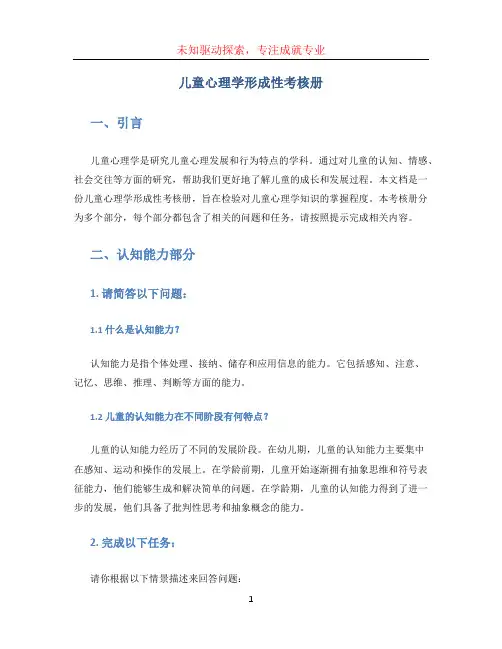 未知驱动探索，专注成就专业

儿童心理学形成性考核册

一、引言

儿童心理学是研究儿童心理发展和行为特点的学科。通过对儿童的认知、情感、社会交往等方面的研究，帮助我们更好地了解儿童的成长和发展过程。本文档是一份儿童心理学形成性考核册，旨在检验对儿童心理学知识的掌握程度。本考核册分为多个部分，每个部分都包含了相关的问题和任务，请按照提示完成相关内容。

二、认知能力部分

1. 请简答以下问题：

1.1 什么是认知能力？

认知能力是指个体处理、接纳、储存和应用信息的能力。它包括感知、注意、记忆、思维、推理、判断等方面的能力。

1.2 儿童的认知能力在不同阶段有何特点？

儿童的认知能力经历了不同的发展阶段。在幼儿期，儿童的认知能力主要集中在感知、运动和操作的发展上。在学龄前期，儿童开始逐渐拥有抽象思维和符号表征能力，他们能够生成和解决简单的问题。在学龄期，儿童的认知能力得到了进一步的发展，他们具备了批判性思考和抽象概念的能力。

2. 完成以下任务：

请你根据以下情景描述来回答问题：

1